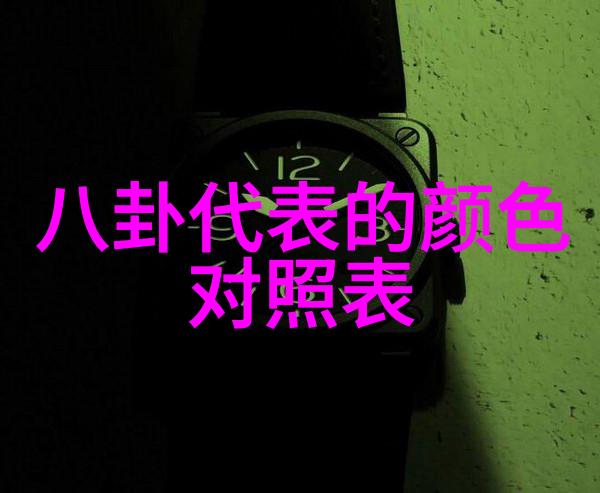 12

八卦代表的颜色对照表